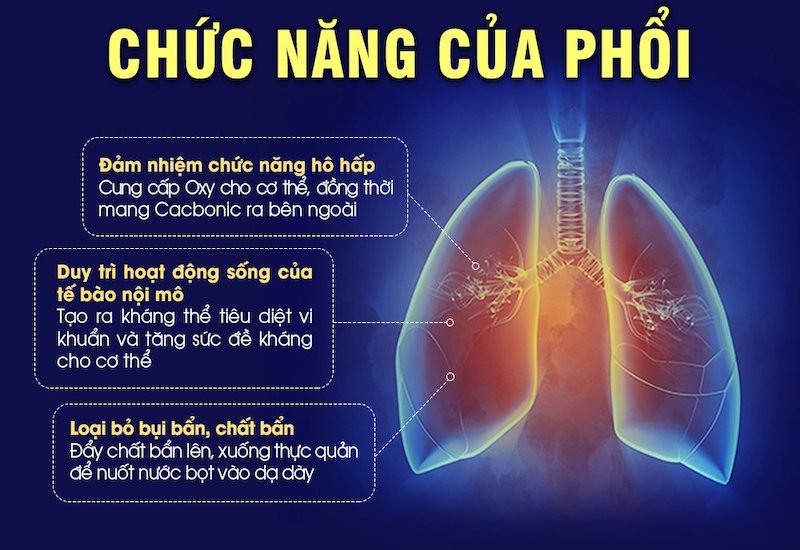 CHỨC NĂNG CỦA PHỔI

Đảm nhiệm chức năng hô hấp
Cung cấp Oxy cho cơ thể, đồng thời mang Cacbonic ra bên ngoài

Duy trì hoạt động sống của tế bào nội mô
Tạo ra kháng thể tiêu diệt vi khuẩn và tăng sức đề kháng cho cơ thể

Loại bỏ bụi bẩn, chất bẩn
Đẩy chất bẩn lên, xuống thực quản để nuốt nước bọt vào dạ dày